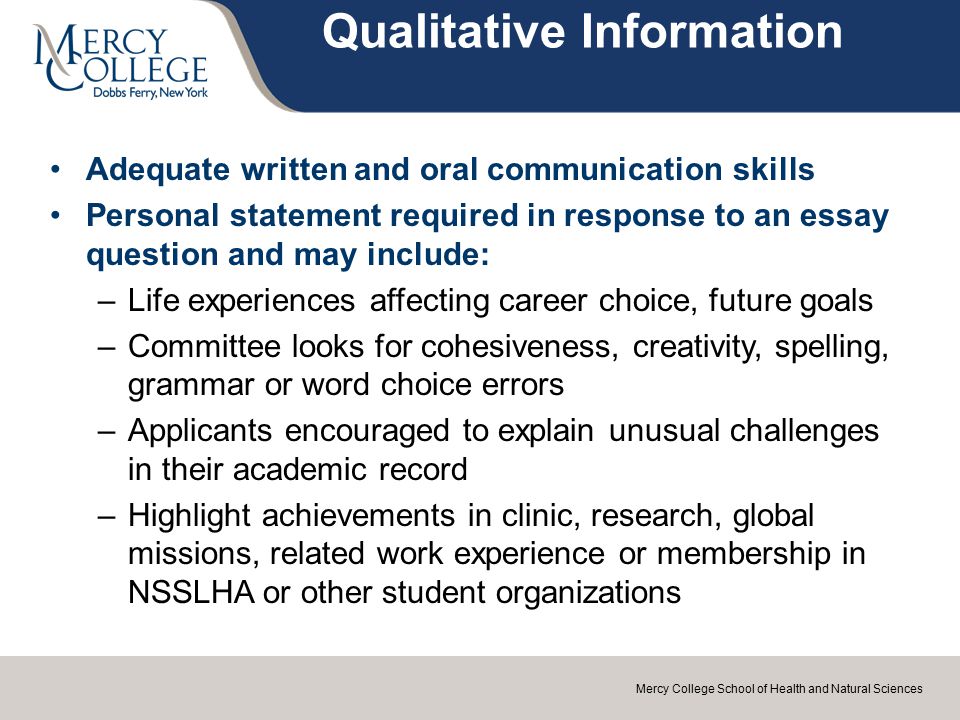 MERCY COLLEGE
Dobbs Ferry, New York

Qualitative Information

• Adequate written and oral communication skills
• Personal statement required in response to an essay question and may include:
– Life experiences affecting career choice, future goals
– Committee looks for cohesiveness, creativity, spelling, grammar or word choice errors
– Applicants encouraged to explain unusual challenges in their academic record
– Highlight achievements in clinic, research, global missions, related work experience or membership in NSSLHA or other student organizations

Mercy College School of Health and Natural Sciences